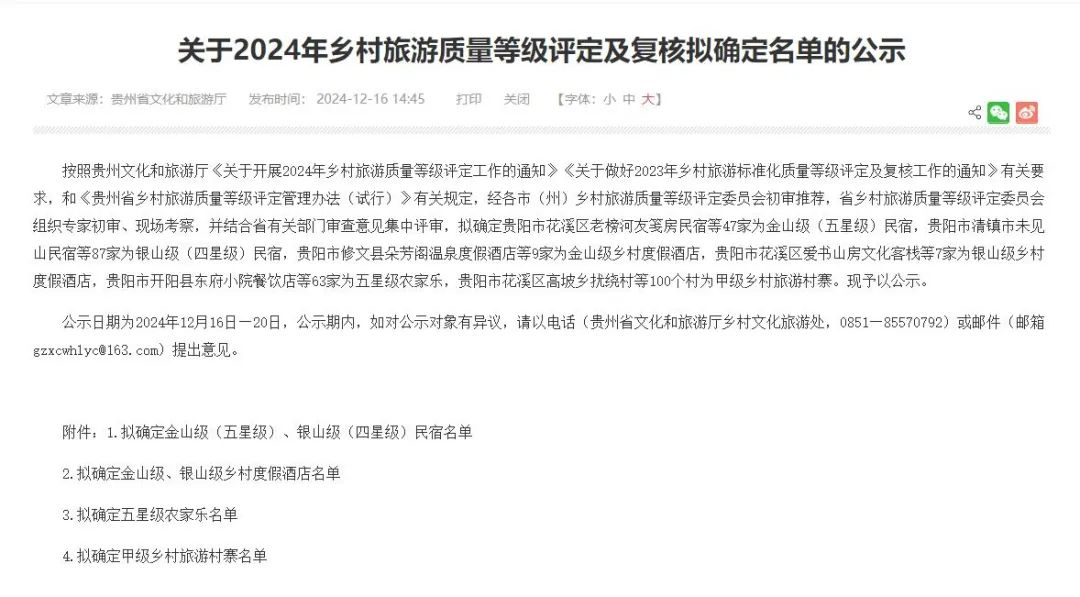 关于2024年乡村旅游质量等级评定及复核拟确定名单的公示

文章来源：贵州省文化和旅游厅　发布时间：2024-12-16 14:45　打印　关闭　【字体：小 中 大】

按照贵州文化和旅游厅《关于开展2024年乡村旅游质量等级评定工作的通知》《关于做好2023年乡村旅游标准化质量等级评定及复核工作的通知》有关要求，和《贵州省乡村旅游质量等级评定管理办法（试行）》有关规定，经各市（州）乡村旅游质量等级评定委员会初审推荐，省乡村旅游质量等级评定委员会组织专家初审、现场考察，并结合省有关部门审查意见集中评审，拟确定贵阳市花溪区老榜河友笺房民宿等47家为金山级（五星级）民宿，贵阳市清镇市未见山民宿等87家为银山级（四星级）民宿，贵阳市修文县朵芳阁温泉度假酒店等9家为金山级乡村度假酒店，贵阳市花溪区爱书山房文化客栈等7家为银山级乡村度假酒店，贵阳市开阳县东府小院餐饮店等63家为五星级农家乐，贵阳市花溪区高坡乡扰绕村等100个村为甲级乡村旅游村寨。现予以公示。

公示日期为2024年12月16日—20日，公示期内，如对公示对象有异议，请以电话（贵州省文化和旅游厅乡村文化旅游处，0851—85570792）或邮件（邮箱gzxcwhlyc@163.com）提出意见。

附件：1.拟确定金山级（五星级）、银山级（四星级）民宿名单

2.拟确定金山级、银山级乡村度假酒店名单

3.拟确定五星级农家乐名单

4.拟确定甲级乡村旅游村寨名单